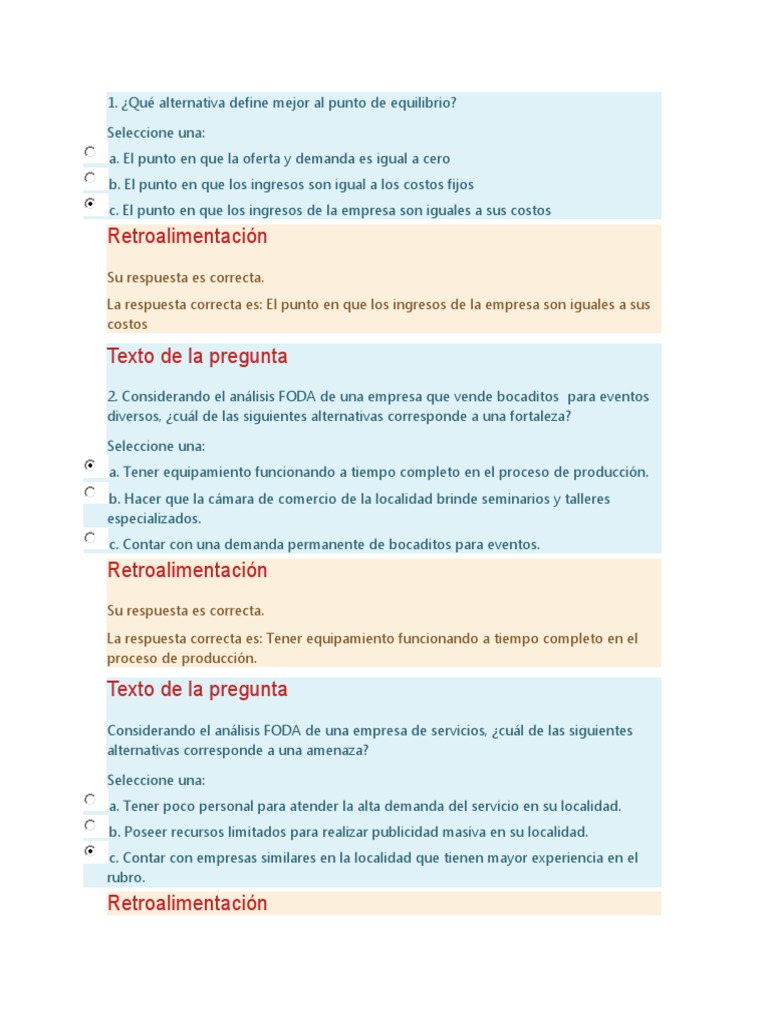 1. ¿Qué alternativa define mejor al punto de equilibrio?

Seleccione una:

a. El punto en que la oferta y demanda es igual a cero

b. El punto en que los ingresos son igual a los costos fijos

c. El punto en que los ingresos de la empresa son iguales a sus costos

Retroalimentación

Su respuesta es correcta.

La respuesta correcta es: El punto en que los ingresos de la empresa son iguales a sus costos

Texto de la pregunta

2. Considerando el análisis FODA de una empresa que vende bocaditos para eventos diversos, ¿cuál de las siguientes alternativas corresponde a una fortaleza?

Seleccione una:

a. Tener equipamiento funcionando a tiempo completo en el proceso de producción.

b. Hacer que la cámara de comercio de la localidad brinde seminarios y talleres especializados.

c. Contar con una demanda permanente de bocaditos para eventos.

Retroalimentación

Su respuesta es correcta.

La respuesta correcta es: Tener equipamiento funcionando a tiempo completo en el proceso de producción.

Texto de la pregunta

Considerando el análisis FODA de una empresa de servicios, ¿cuál de las siguientes alternativas corresponde a una amenaza?

Seleccione una:

a. Tener poco personal para atender la alta demanda del servicio en su localidad.

b. Poseer recursos limitados para realizar publicidad masiva en su localidad.

c. Contar con empresas similares en la localidad que tienen mayor experiencia en el rubro.

Retroalimentación